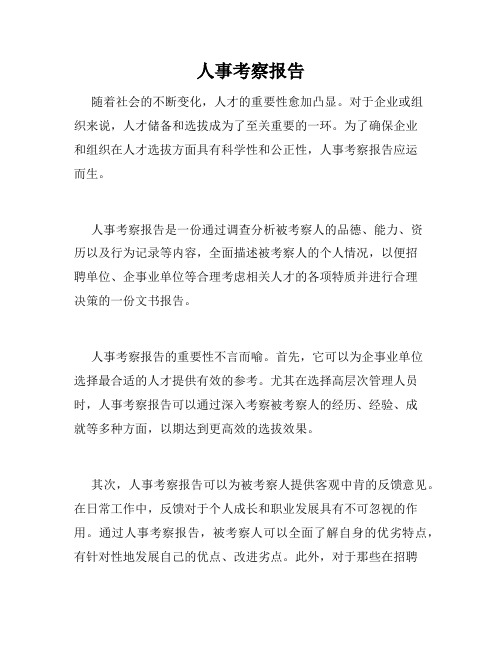 人事考察报告

随着社会的不断变化，人才的重要性愈加凸显。对于企业或组织来说，人才储备和选拔成为了至关重要的一环。为了确保企业和组织在人才选拔方面具有科学性和公正性，人事考察报告应运而生。

人事考察报告是一份通过调查分析被考察人的品德、能力、资历以及行为记录等内容，全面描述被考察人的个人情况，以便招聘单位、企事业单位等合理考虑相关人才的各项特质并进行合理决策的一份文书报告。

人事考察报告的重要性不言而喻。首先，它可以为企事业单位选择最合适的人才提供有效的参考。尤其在选择高层次管理人员时，人事考察报告可以通过深入考察被考察人的经历、经验、成就等多种方面，以期达到更高效的选拔效果。

其次，人事考察报告可以为被考察人提供客观中肯的反馈意见。在日常工作中，反馈对于个人成长和职业发展具有不可忽视的作用。通过人事考察报告，被考察人可以全面了解自身的优劣特点，有针对性地发展自己的优点、改进劣点。此外，对于那些在招聘